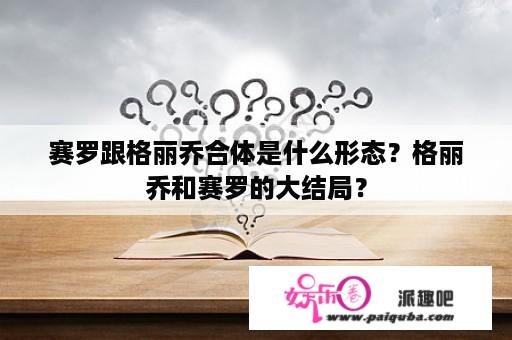 赛罗跟格丽乔合体是什么形态？格丽乔和赛罗的大结局？

娱乐圈

派趣吧

www.paiquba.com